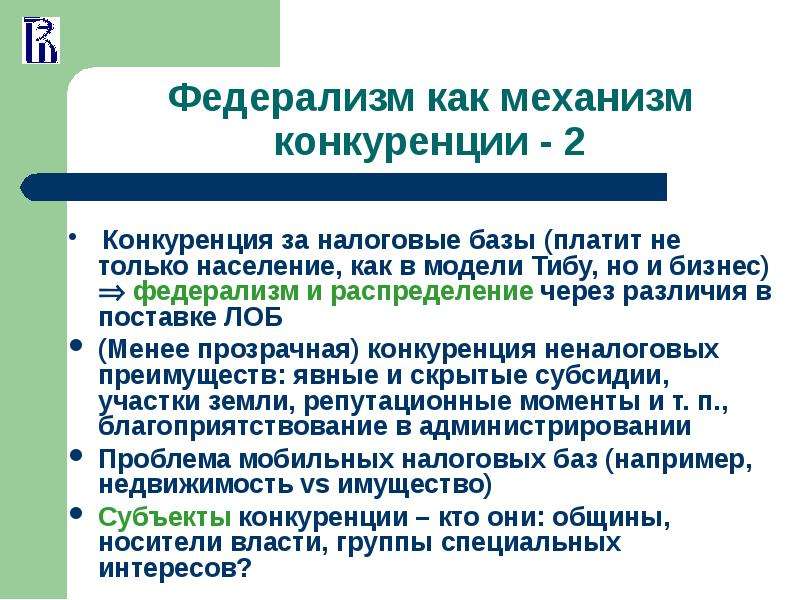 Федерализм как механизм конкуренции - 2

• Конкуренция за налоговые базы (платит не только население, как в модели Тибу, но и бизнес) $\Rightarrow$ федерализм и распределение через различия в поставке ЛОБ

• (Менее прозрачная) конкуренция неналоговых преимуществ: явные и скрытые субсидии, участки земли, репутационные моменты и т. п., благоприятствование в администрировании

• Проблема мобильных налоговых баз (например, недвижимость vs имущество)

• Субъекты конкуренции – кто они: общины, носители власти, группы специальных интересов?